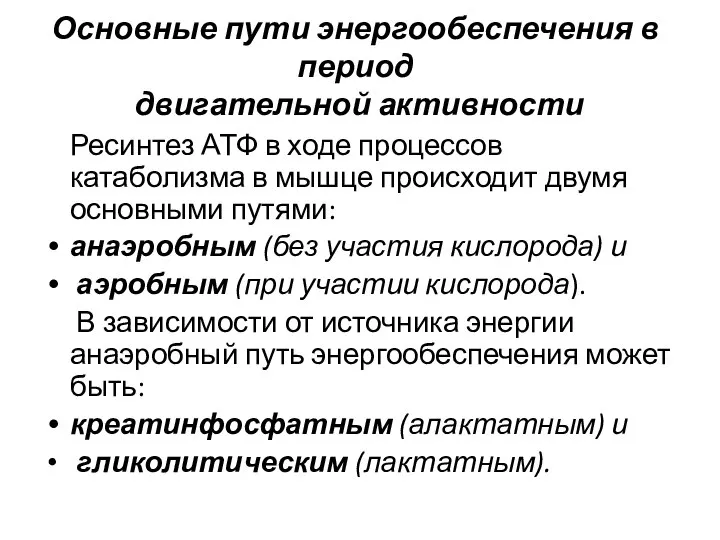 Основные пути энергообеспечения в период
двигательной активности

Ресинтез АТФ в ходе процессов катаболизма в мышце происходит двумя основными путями:

• анаэробным (без участия кислорода) и
• аэробным (при участии кислорода).

В зависимости от источника энергии анаэробный путь энергообеспечения может быть:

• креатинфосфатным (алактатным) и
• гликолитическим (лактатным).